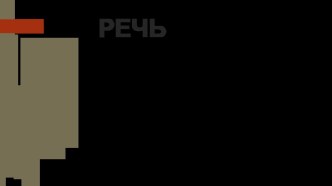 РЕЧЬ